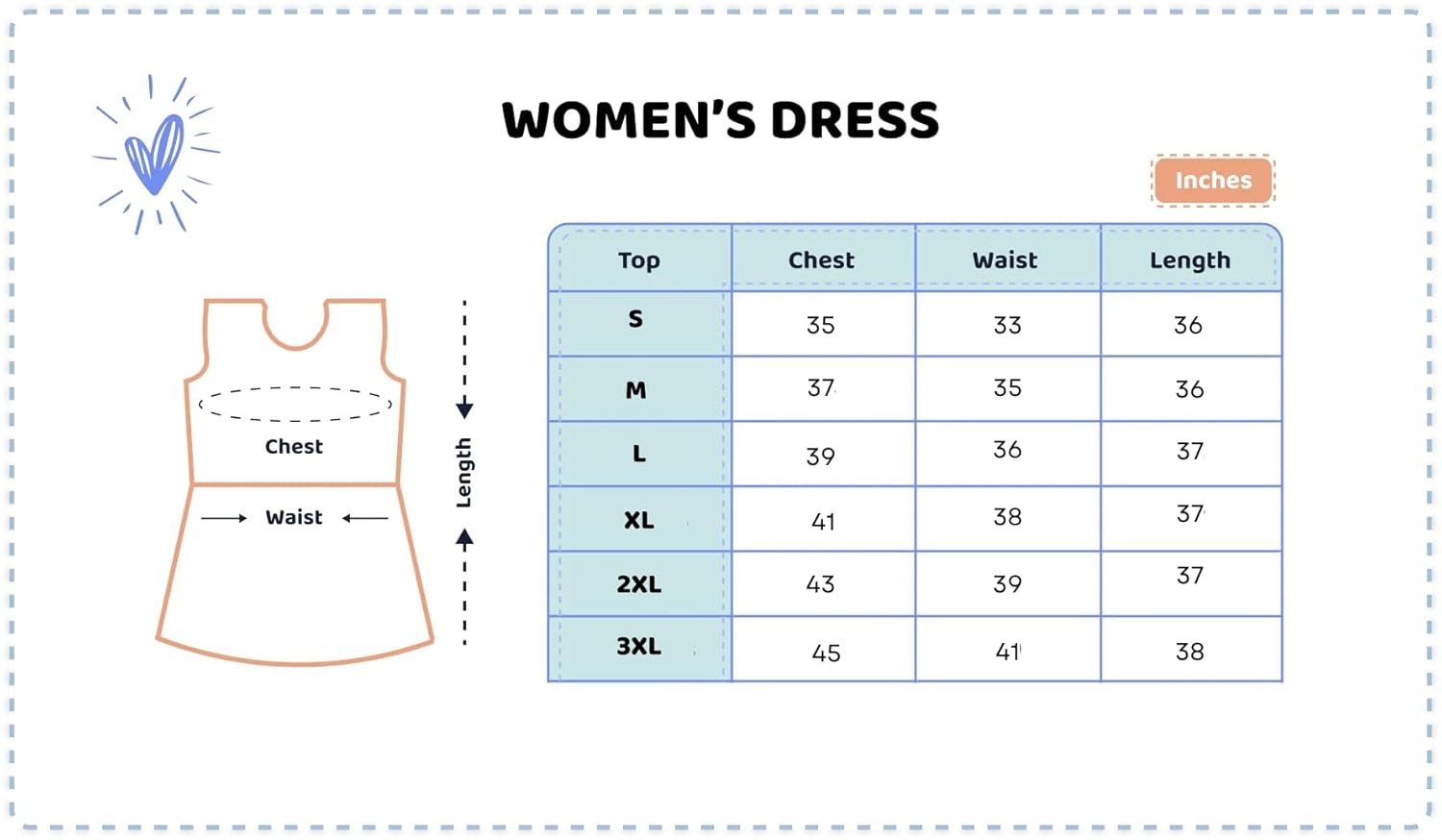 WOMEN'S DRESS

Inches

Chest

Waist

Length

| Top | Chest | Waist | Length |
|---|---|---|---|
| S | 35 | 33 | 36 |
| M | 37 | 35 | 36 |
| L | 39 | 36 | 37 |
| XL | 41 | 38 | 37 |
| 2XL | 43 | 39 | 37 |
| 3XL | 45 | 41 | 38 |